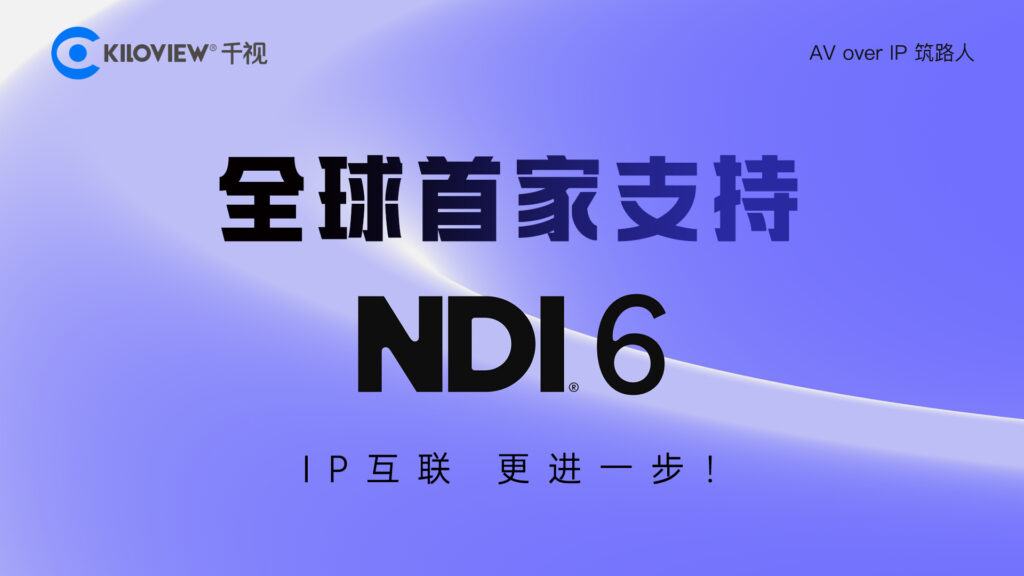 KILOVIEW® 千视

AV over IP 筑路人

全球首家支持

NDI® 6

IP互联 更进一步！